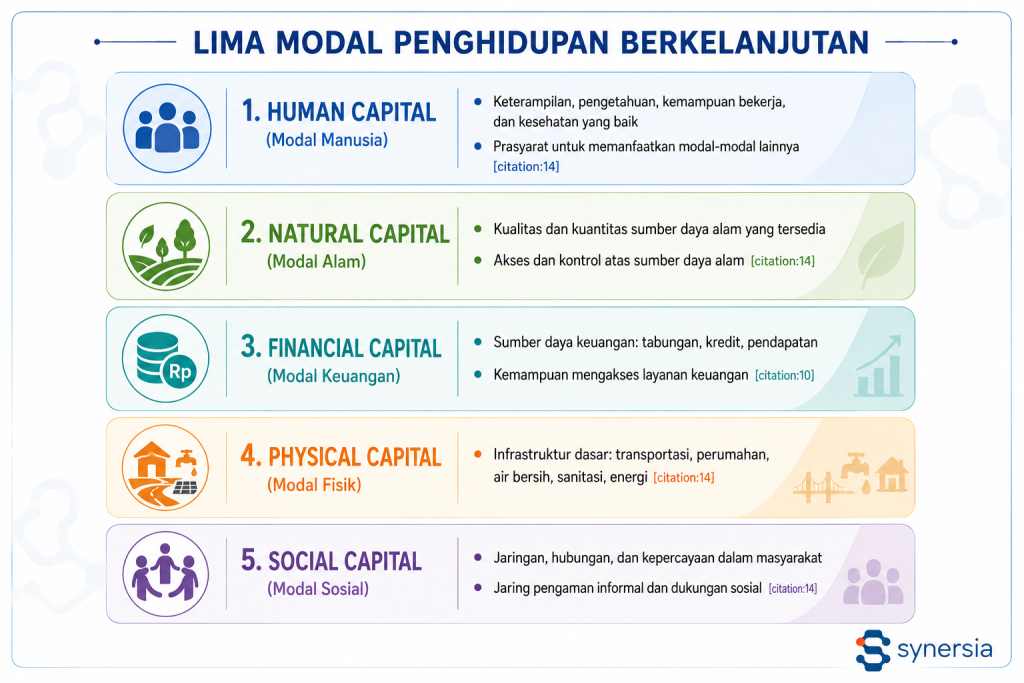 LIMA MODAL PENGHIDUPAN BERKELANJUTAN

1. HUMAN CAPITAL
(Modal Manusia)

- Keterampilan, pengetahuan, kemampuan bekerja, dan kesehatan yang baik
- Prasyarat untuk memanfaatkan modal-modal lainnya [citation:14]

2. NATURAL CAPITAL
(Modal Alam)

- Kualitas dan kuantitas sumber daya alam yang tersedia
- Akses dan kontrol atas sumber daya alam [citation:14]

Rp

3. FINANCIAL CAPITAL
(Modal Keuangan)

- Sumber daya keuangan: tabungan, kredit, pendapatan
- Kemampuan mengakses layanan keuangan [citation:10]

4. PHYSICAL CAPITAL
(Modal Fisik)

- Infrastruktur dasar: transportasi, perumahan, air bersih, sanitasi, energi [citation:14]

5. SOCIAL CAPITAL
(Modal Sosial)

- Jaringan, hubungan, dan kepercayaan dalam masyarakat
- Jaring pengaman informal dan dukungan sosial [citation:14]

synersia